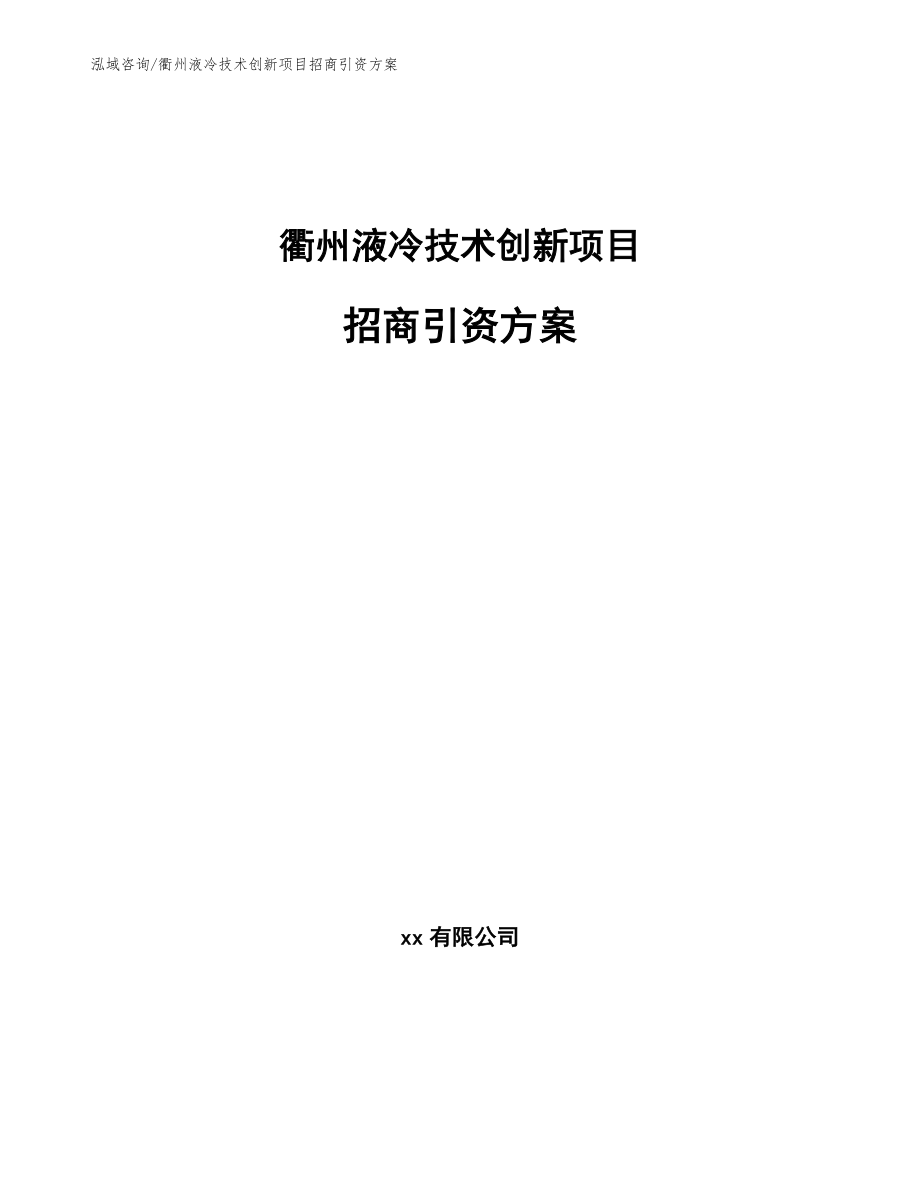 泓域咨询/衢州液冷技术创新项目招商引资方案

衢州液冷技术创新项目

招商引资方案

xx 有限公司